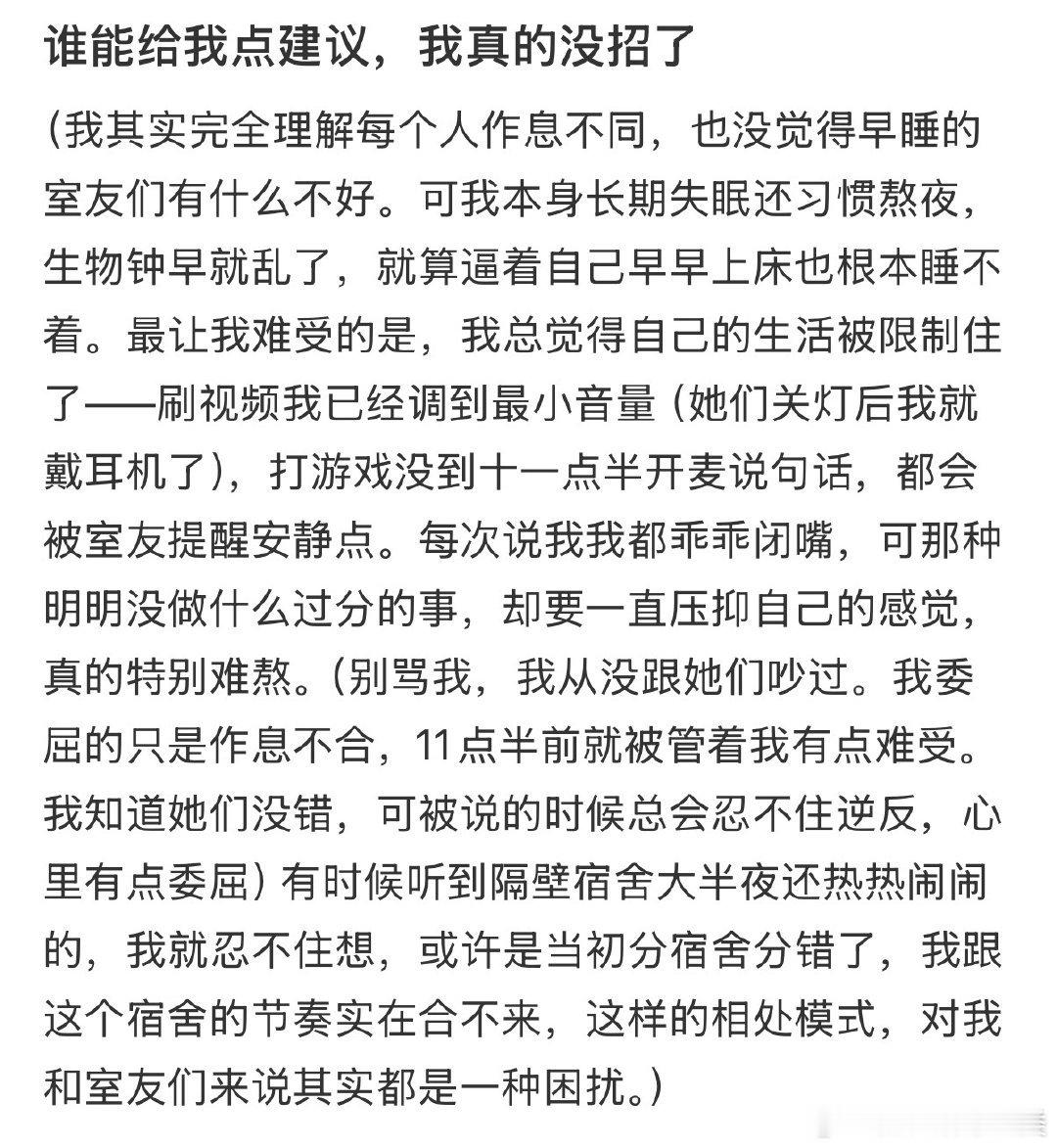 谁能给我点建议，我真的没招了

(我其实完全理解每个人作息不同，也没觉得早睡的室友们有什么不好。可我本身长期失眠还习惯熬夜，生物钟早就乱了，就算逼着自己早早上床也根本睡不着。最让我难受的是，我总觉得自己的生活被限制住了——刷视频我已经调到最小音量 (她们关灯后我就戴耳机了)，打游戏没到十一点半开麦说句话，都会被室友提醒安静点。每次说我我都乖乖闭嘴，可那种明明没做什么过分的事，却要一直压抑自己的感觉，真的特别难熬。(别骂我，我从没跟她们吵过。我委屈的只是作息不合，11点半前就被管着我有点难受。我知道她们没错，可被说的时候总会忍不住逆反，心里有点委屈) 有时候听到隔壁宿舍大半夜还热热闹闹的，我就忍不住想，或许是当初分宿舍分错了，我跟这个宿舍的节奏实在合不来，这样的相处模式，对我和室友们来说其实都是一种困扰。)